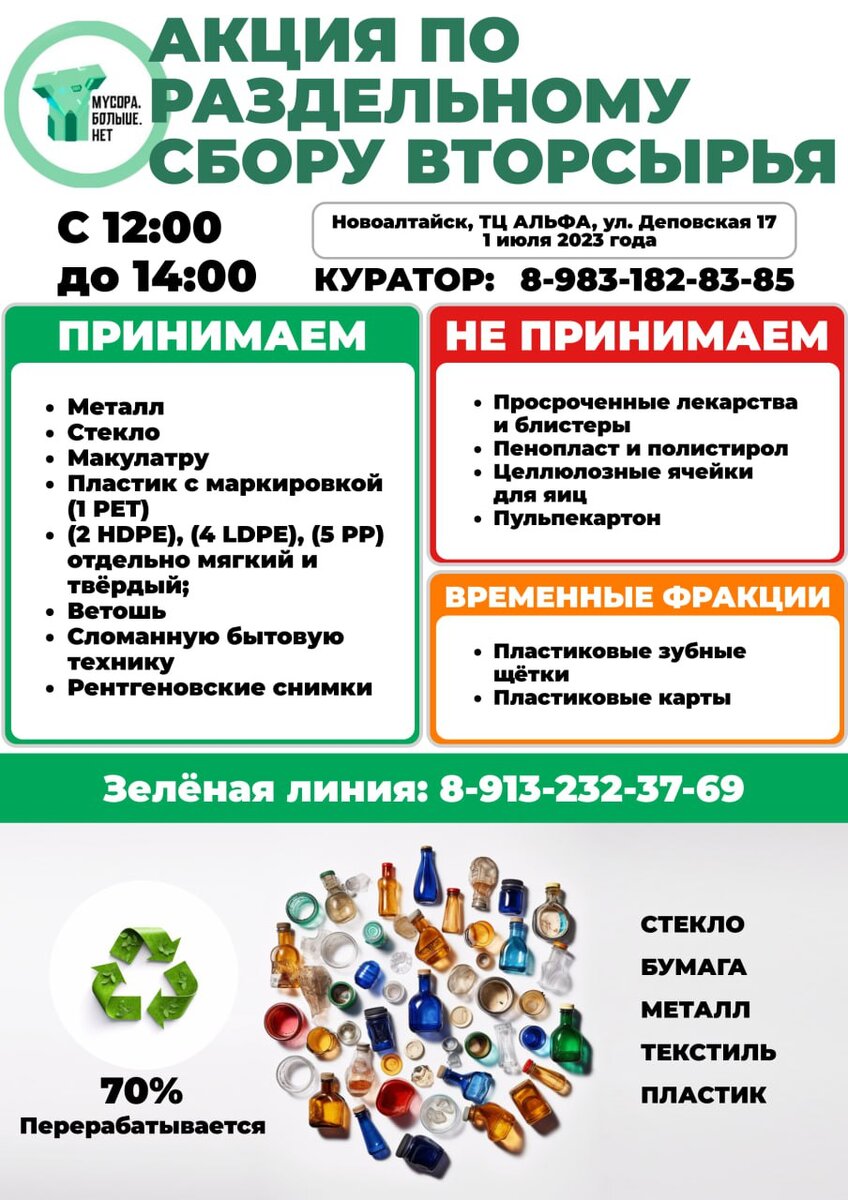 МУСОРА. БОЛЬШЕ. НЕТ

АКЦИЯ ПО РАЗДЕЛЬНОМУ СБОРУ ВТОРСЫРЬЯ

С 12:00 до 14:00

Новоалтайск, ТЦ АЛЬФА, ул. Деповская 17
1 июля 2023 года

КУРАТОР: 8-983-182-83-85

ПРИНИМАЕМ

- Металл
- Стекло
- Макулатру
- Пластик с маркировкой (1 PET)
- (2 HDPE), (4 LDPE), (5 PP) отдельно мягкий и твёрдый;
- Ветошь
- Сломанную бытовую технику
- Рентгеновские снимки

НЕ ПРИНИМАЕМ

- Просроченные лекарства и блистеры
- Пенопласт и полистирол
- Целлюлозные ячейки для яиц
- Пульпекартон

ВРЕМЕННЫЕ ФРАКЦИИ

- Пластиковые зубные щётки
- Пластиковые карты

Зелёная линия: 8-913-232-37-69

70%
Перерабатывается

СТЕКЛО
БУМАГА
МЕТАЛЛ
ТЕКСТИЛЬ
ПЛАСТИК